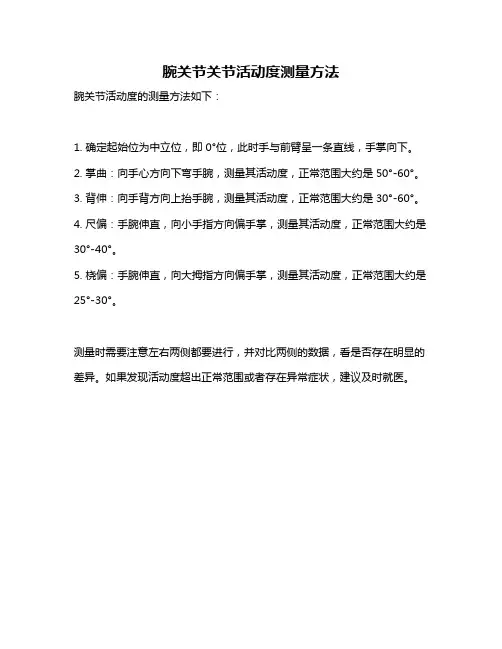 腕关节关节活动度测量方法

腕关节活动度的测量方法如下：

1. 确定起始位为中立位，即 0°位，此时手与前臂呈一条直线，手掌向下。

2. 掌曲：向手心方向下弯手腕，测量其活动度，正常范围大约是 50°-60°。

3. 背伸：向手背方向上抬手腕，测量其活动度，正常范围大约是 30°-60°。

4. 尺偏：手腕伸直，向小手指方向偏手掌，测量其活动度，正常范围大约是 30°-40°。

5. 桡偏：手腕伸直，向大拇指方向偏手掌，测量其活动度，正常范围大约是 25°-30°。

测量时需要注意左右两侧都要进行，并对比两侧的数据，看是否存在明显的差异。如果发现活动度超出正常范围或者存在异常症状，建议及时就医。